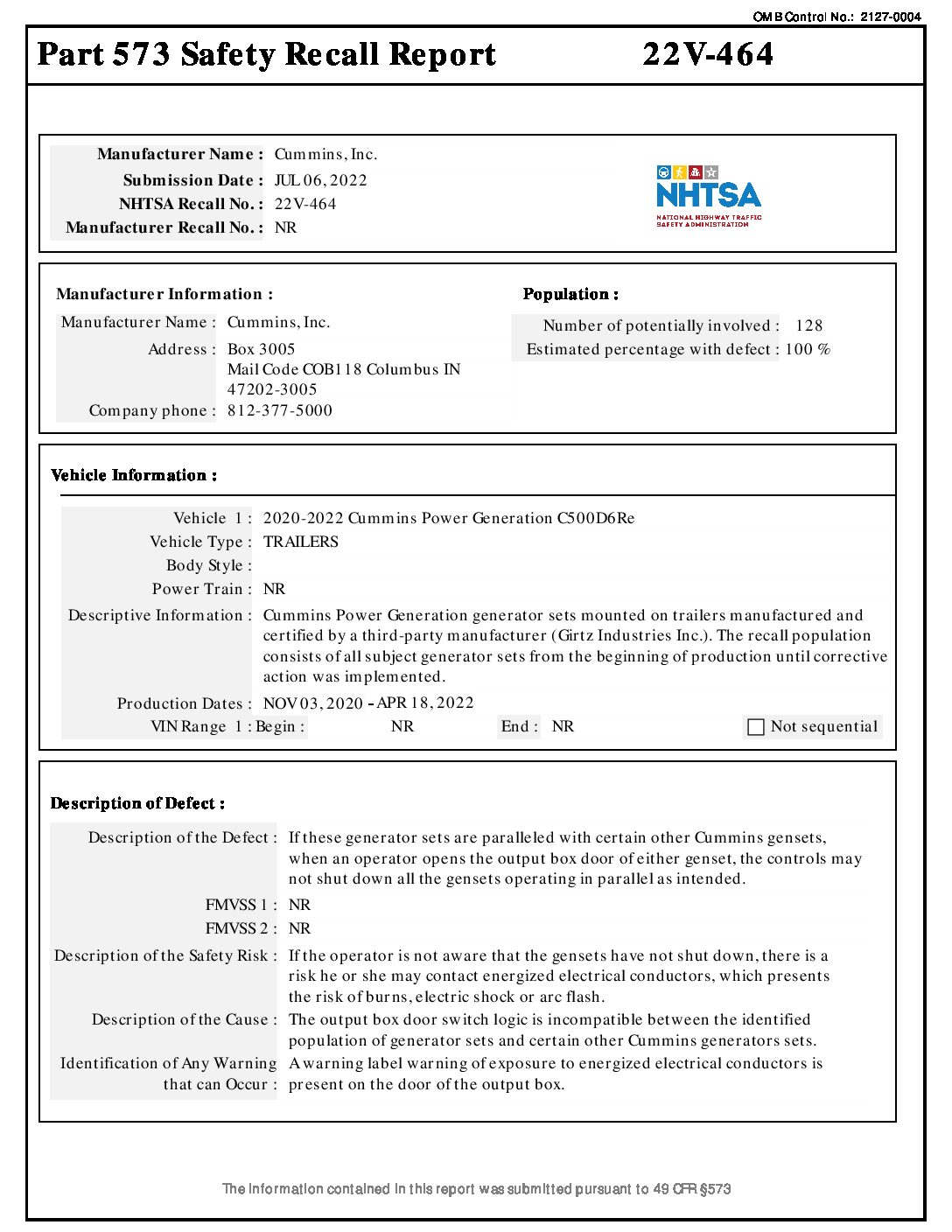 OMB Control No.: 2127-0004

Part 573 Safety Recall Report 22V-464

Manufacturer Name : Cummins, Inc.
Submission Date : JUL 06, 2022
NHTSA Recall No. : 22V-464
Manufacturer Recall No. : NR

NHTSA
NATIONAL HIGHWAY TRAFFIC SAFETY ADMINISTRATION

Manufacturer Information :
Manufacturer Name : Cummins, Inc.
Address : Box 3005
Mail Code COB118 Columbus IN
47202-3005
Company phone : 812-377-5000

Population :
Number of potentially involved : 128
Estimated percentage with defect : 100 %

Vehicle Information :
Vehicle 1 : 2020-2022 Cummins Power Generation C500D6Re
Vehicle Type : TRAILERS
Body Style :
Power Train : NR
Descriptive Information : Cummins Power Generation generator sets mounted on trailers manufactured and certified by a third-party manufacturer (Girtz Industries Inc.). The recall population consists of all subject generator sets from the beginning of production until corrective action was implemented.
Production Dates : NOV 03, 2020 - APR 18, 2022
VIN Range 1 : Begin : NR End : NR Not sequential

Description of Defect :
Description of the Defect : If these generator sets are paralleled with certain other Cummins gensets, when an operator opens the output box door of either genset, the controls may not shut down all the gensets operating in parallel as intended.
FMVSS 1 : NR
FMVSS 2 : NR
Description of the Safety Risk : If the operator is not aware that the gensets have not shut down, there is a risk he or she may contact energized electrical conductors, which presents the risk of burns, electric shock or arc flash.
Description of the Cause : The output box door switch logic is incompatible between the identified population of generator sets and certain other Cummins generators sets.
Identification of Any Warning that can Occur : A warning label warning of exposure to energized electrical conductors is present on the door of the output box.

The information contained in this report was submitted pursuant to 49 CFR §573